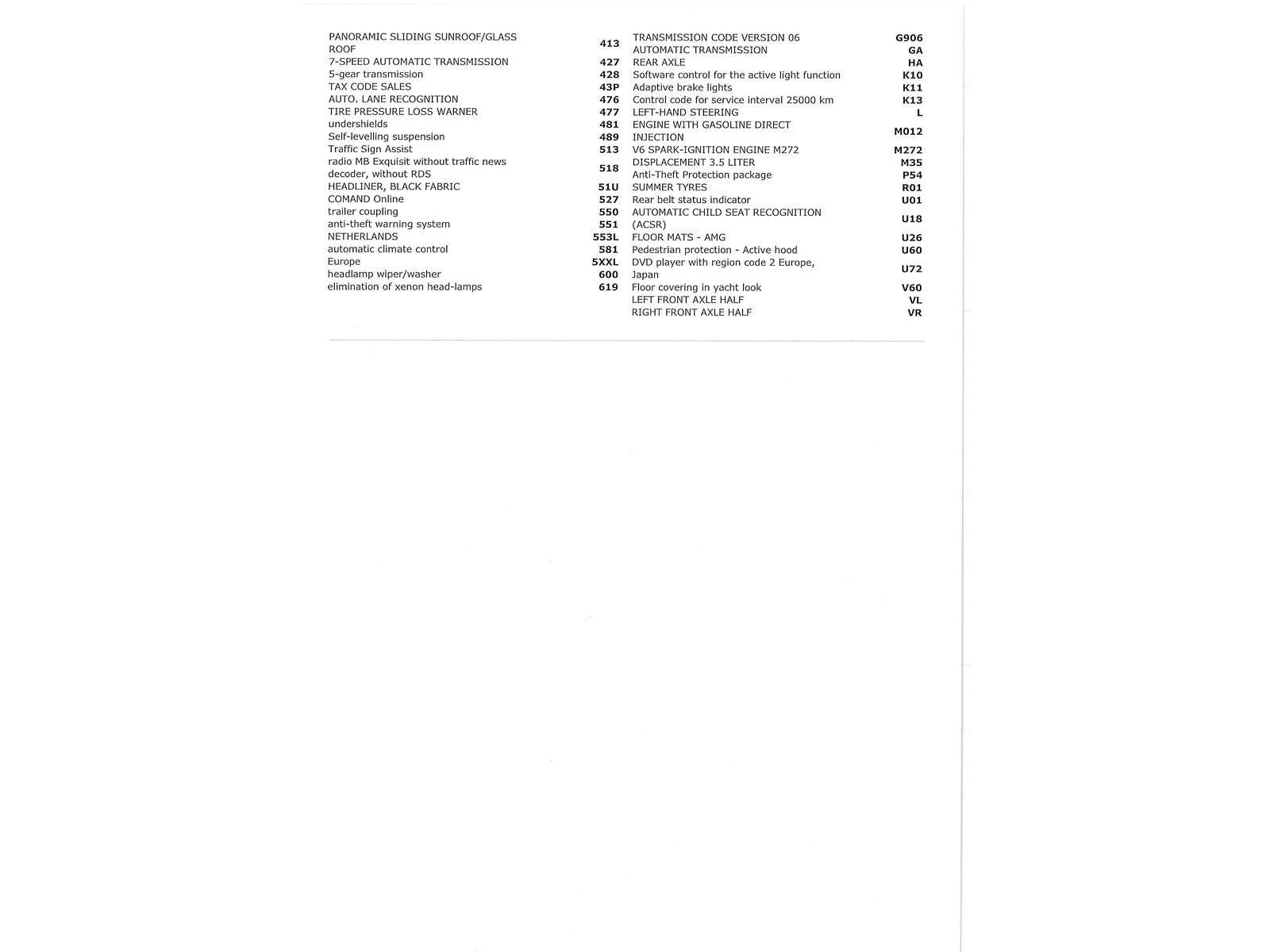 | | |
|---|---|
| PANORAMIC SLIDING SUNROOF/GLASS ROOF | 413 |
| 7-SPEED AUTOMATIC TRANSMISSION | 427 |
| 5-gear transmission | 428 |
| TAX CODE SALES | 43P |
| AUTO. LANE RECOGNITION | 476 |
| TIRE PRESSURE LOSS WARNER | 477 |
| undershields | 481 |
| Self-levelling suspension | 489 |
| Traffic Sign Assist | 513 |
| radio MB Exquisit without traffic news decoder, without RDS | 518 |
| HEADLINER, BLACK FABRIC | 51U |
| COMAND Online | 527 |
| trailer coupling | 550 |
| anti-theft warning system | 551 |
| NETHERLANDS | 553L |
| automatic climate control | 581 |
| Europe | 5XXL |
| headlamp wiper/washer | 600 |
| elimination of xenon head-lamps | 619 |

| | |
|---|---|
| TRANSMISSION CODE VERSION 06 | G906 |
| AUTOMATIC TRANSMISSION | GA |
| REAR AXLE | HA |
| Software control for the active light function | K10 |
| Adaptive brake lights | K11 |
| Control code for service interval 25000 km | K13 |
| LEFT-HAND STEERING | L |
| ENGINE WITH GASOLINE DIRECT INJECTION | M012 |
| V6 SPARK-IGNITION ENGINE M272 | M272 |
| DISPLACEMENT 3.5 LITER | M35 |
| Anti-Theft Protection package | P54 |
| SUMMER TYRES | R01 |
| Rear belt status indicator | U01 |
| AUTOMATIC CHILD SEAT RECOGNITION (ACSR) | U18 |
| FLOOR MATS - AMG | U26 |
| Pedestrian protection - Active hood | U60 |
| DVD player with region code 2 Europe, Japan | U72 |
| Floor covering in yacht look | V60 |
| LEFT FRONT AXLE HALF | VL |
| RIGHT FRONT AXLE HALF | VR |